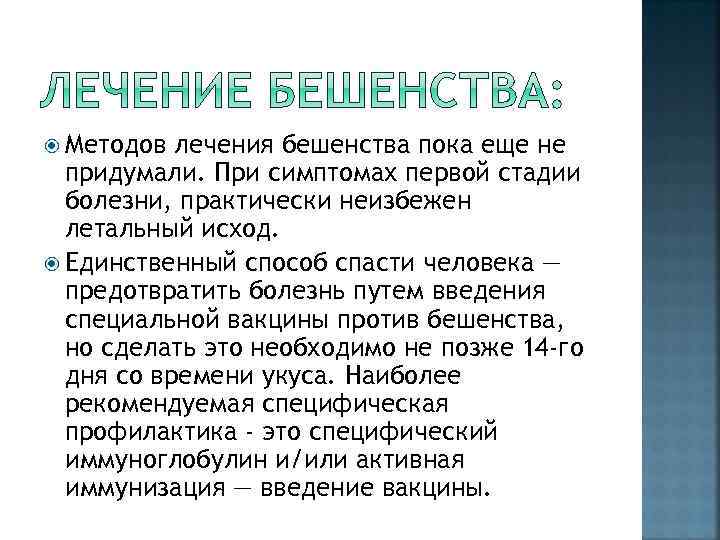 ЛЕЧЕНИЕ БЕШЕНСТВА:

Методов лечения бешенства пока еще не придумали. При симптомах первой стадии болезни, практически неизбежен летальный исход.

Единственный способ спасти человека — предотвратить болезнь путем введения специальной вакцины против бешенства, но сделать это необходимо не позже 14-го дня со времени укуса. Наиболее рекомендуемая специфическая профилактика - это специфический иммуноглобулин и/или активная иммунизация — введение вакцины.